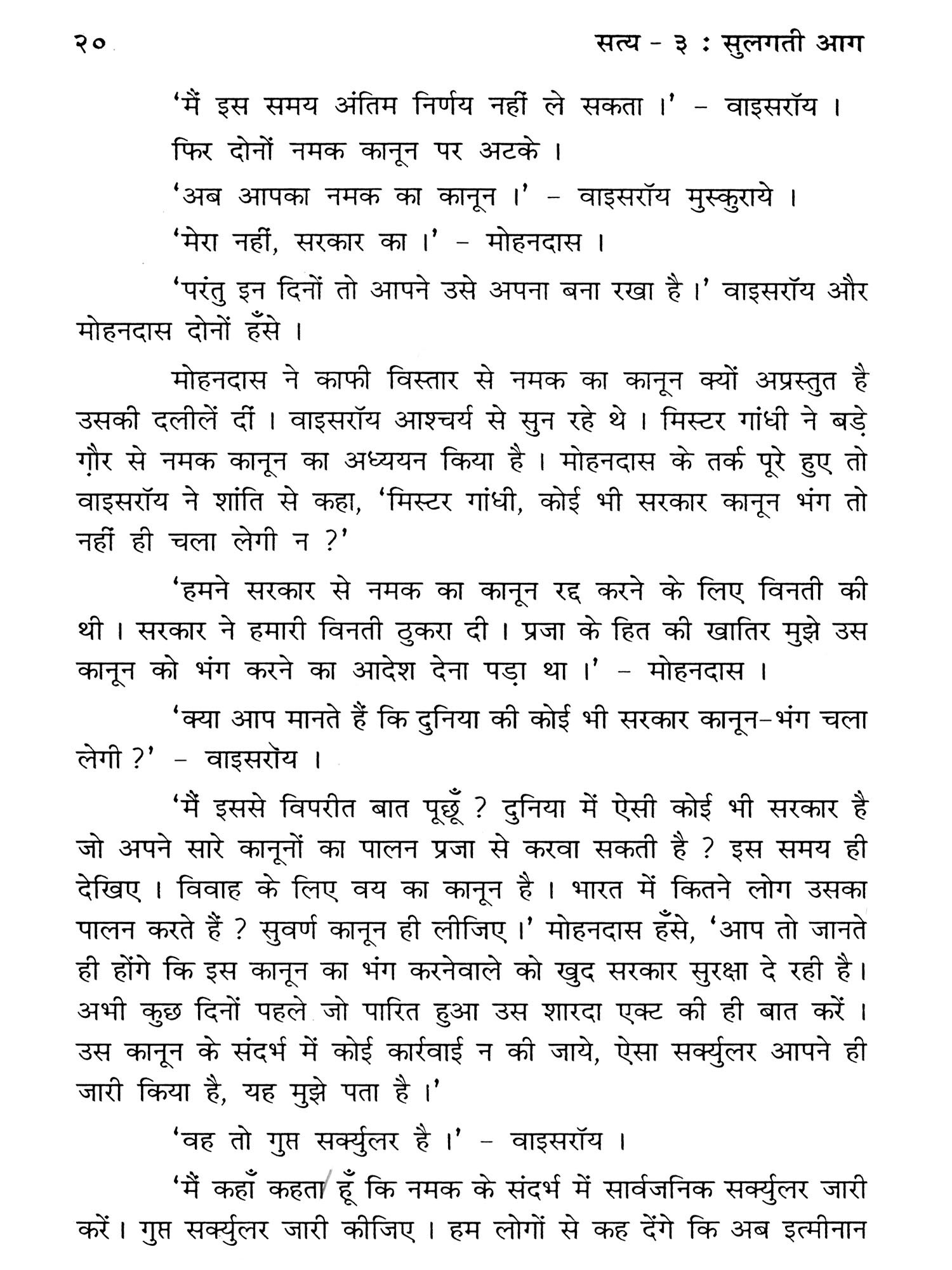 २०	सत्य - ३ : सुलगती आग

'मैं इस समय अंतिम निर्णय नहीं ले सकता ।' – वाइसरॉय ।

फिर दोनों नमक कानून पर अटके ।

'अब आपका नमक का कानून ।' – वाइसरॉय मुस्कुराये ।

'मेरा नहीं, सरकार का ।' – मोहनदास ।

'परंतु इन दिनों तो आपने उसे अपना बना रखा है ।' वाइसरॉय और मोहनदास दोनों हँसे ।

मोहनदास ने काफी विस्तार से नमक का कानून क्यों अप्रस्तुत है उसकी दलीलें दीं । वाइसरॉय आश्चर्य से सुन रहे थे । मिस्टर गांधी ने बड़े ग़ौर से नमक कानून का अध्ययन किया है । मोहनदास के तर्क पूरे हुए तो वाइसरॉय ने शांति से कहा, 'मिस्टर गांधी, कोई भी सरकार कानून भंग तो नहीं ही चला लेगी न ?'

'हमने सरकार से नमक का कानून रद्द करने के लिए विनती की थी । सरकार ने हमारी विनती ठुकरा दी । प्रजा के हित की खातिर मुझे उस कानून को भंग करने का आदेश देना पड़ा था ।' – मोहनदास ।

'क्या आप मानते हैं कि दुनिया की कोई भी सरकार कानून-भंग चला लेगी ?' – वाइसरॉय ।

'मैं इससे विपरीत बात पूछूँ ? दुनिया में ऐसी कोई भी सरकार है जो अपने सारे कानूनों का पालन प्रजा से करवा सकती है ? इस समय ही देखिए । विवाह के लिए वय का कानून है । भारत में कितने लोग उसका पालन करते हैं ? सुवर्ण कानून ही लीजिए ।' मोहनदास हँसे, 'आप तो जानते ही होंगे कि इस कानून का भंग करनेवाले को खुद सरकार सुरक्षा दे रही है। अभी कुछ दिनों पहले जो पारित हुआ उस शारदा एक्ट की ही बात करें । उस कानून के संदर्भ में कोई कार्रवाई न की जाये, ऐसा सर्क्युलर आपने ही जारी किया है, यह मुझे पता है ।'

'वह तो गुप्त सर्क्युलर है ।' – वाइसरॉय ।

'मैं कहाँ कहता हूँ कि नमक के संदर्भ में सार्वजनिक सर्क्युलर जारी करें । गुप्त सर्क्युलर जारी कीजिए । हम लोगों से कह देंगे कि अब इत्मीनान